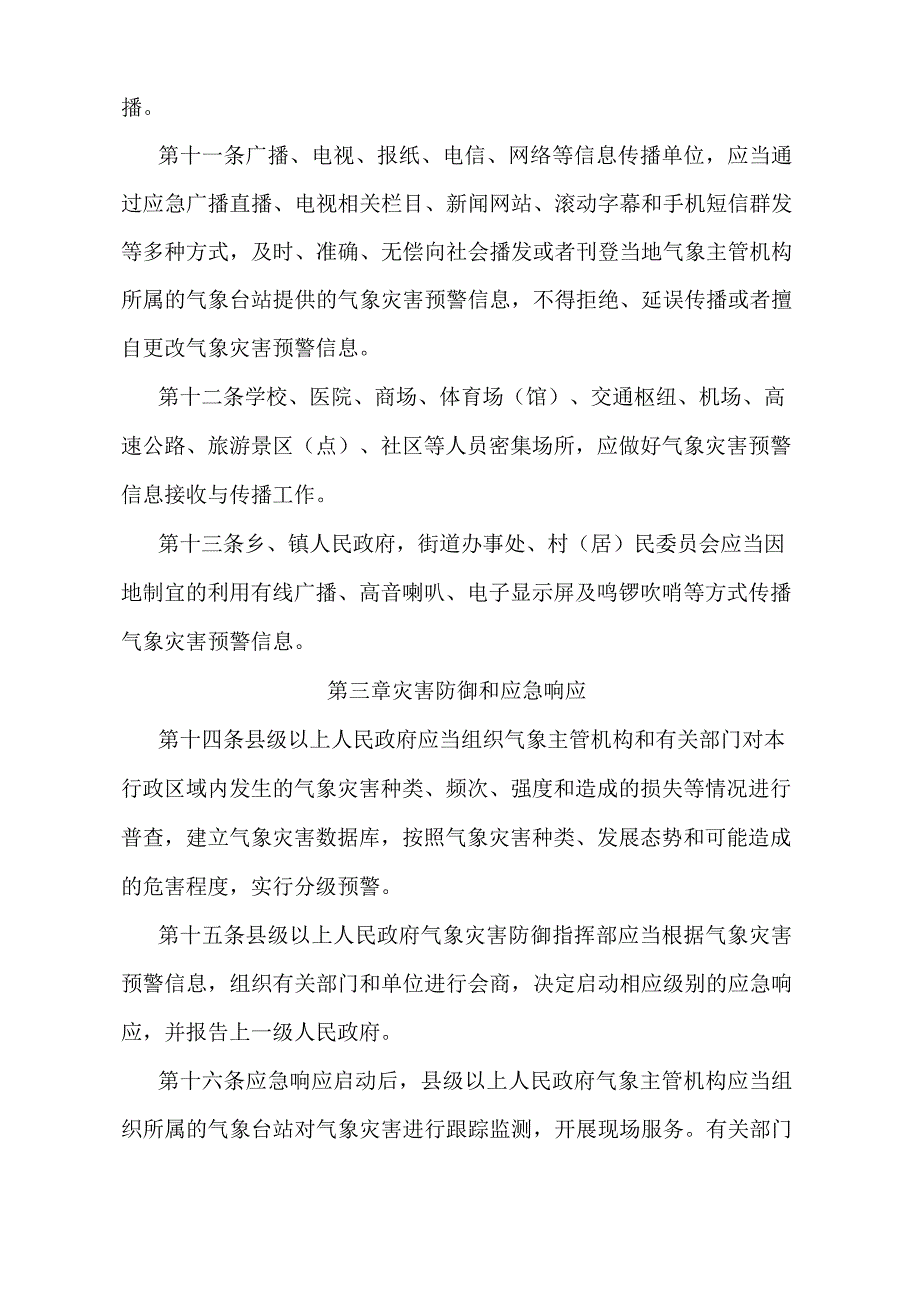 播。

第十一条广播、电视、报纸、电信、网络等信息传播单位，应当通过应急广播直播、电视相关栏目、新闻网站、滚动字幕和手机短信群发等多种方式，及时、准确、无偿向社会播发或者刊登当地气象主管机构所属的气象台站提供的气象灾害预警信息，不得拒绝、延误传播或者擅自更改气象灾害预警信息。

第十二条学校、医院、商场、体育场（馆）、交通枢纽、机场、高速公路、旅游景区（点）、社区等人员密集场所，应做好气象灾害预警信息接收与传播工作。

第十三条乡、镇人民政府，街道办事处、村（居）民委员会应当因地制宜的利用有线广播、高音喇叭、电子显示屏及鸣锣吹哨等方式传播气象灾害预警信息。

第三章灾害防御和应急响应

第十四条县级以上人民政府应当组织气象主管机构和有关部门对本行政区域内发生的气象灾害种类、频次、强度和造成的损失等情况进行普查，建立气象灾害数据库，按照气象灾害种类、发展态势和可能造成的危害程度，实行分级预警。

第十五条县级以上人民政府气象灾害防御指挥部应当根据气象灾害预警信息，组织有关部门和单位进行会商，决定启动相应级别的应急响应，并报告上一级人民政府。

第十六条应急响应启动后，县级以上人民政府气象主管机构应当组织所属的气象台站对气象灾害进行跟踪监测，开展现场服务。有关部门